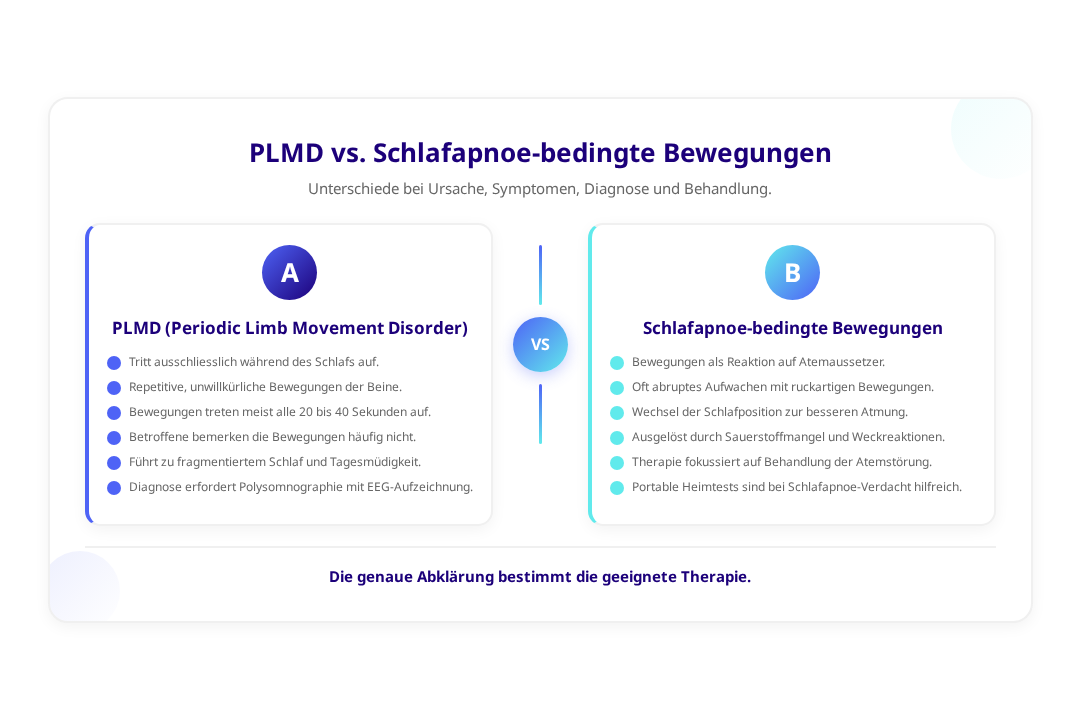 PLMD vs. Schlafapnoe-bedingte Bewegungen

Unterschiede bei Ursache, Symptomen, Diagnose und Behandlung.

A

PLMD (Periodic Limb Movement Disorder)

Tritt ausschliesslich während des Schlafs auf.
Repetitive, unwillkürliche Bewegungen der Beine.
Bewegungen treten meist alle 20 bis 40 Sekunden auf.
Betroffene bemerken die Bewegungen häufig nicht.
Führt zu fragmentiertem Schlaf und Tagesmüdigkeit.
Diagnose erfordert Polysomnographie mit EEG-Aufzeichnung.

VS

B

Schlafapnoe-bedingte Bewegungen

Bewegungen als Reaktion auf Atemaussetzer.
Oft abruptes Aufwachen mit ruckartigen Bewegungen.
Wechsel der Schlafposition zur besseren Atmung.
Ausgelöst durch Sauerstoffmangel und Weckreaktionen.
Therapie fokussiert auf Behandlung der Atemstörung.
Portable Heimtests sind bei Schlafapnoe-Verdacht hilfreich.

Die genaue Abklärung bestimmt die geeignete Therapie.